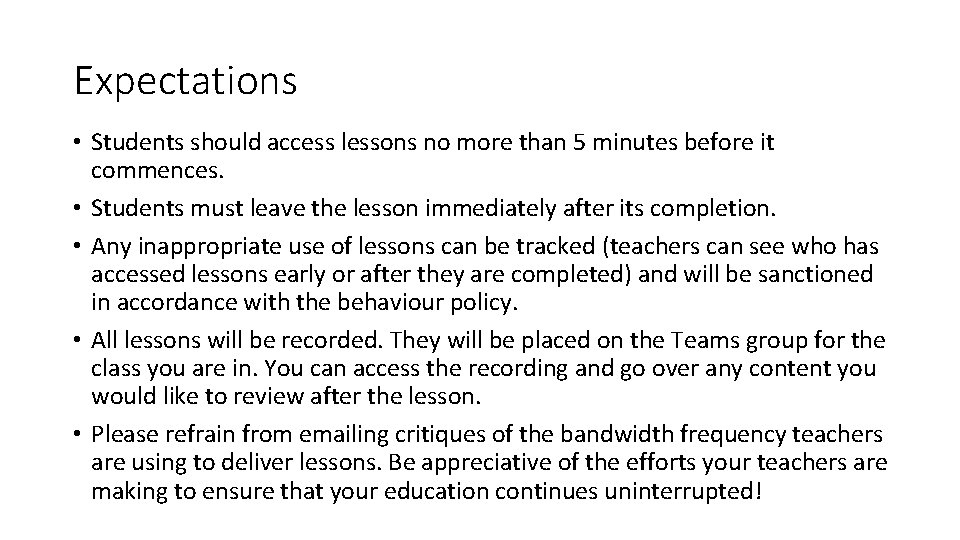 Expectations

• Students should access lessons no more than 5 minutes before it commences.
• Students must leave the lesson immediately after its completion.
• Any inappropriate use of lessons can be tracked (teachers can see who has accessed lessons early or after they are completed) and will be sanctioned in accordance with the behaviour policy.
• All lessons will be recorded. They will be placed on the Teams group for the class you are in. You can access the recording and go over any content you would like to review after the lesson.
• Please refrain from emailing critiques of the bandwidth frequency teachers are using to deliver lessons. Be appreciative of the efforts your teachers are making to ensure that your education continues uninterrupted!